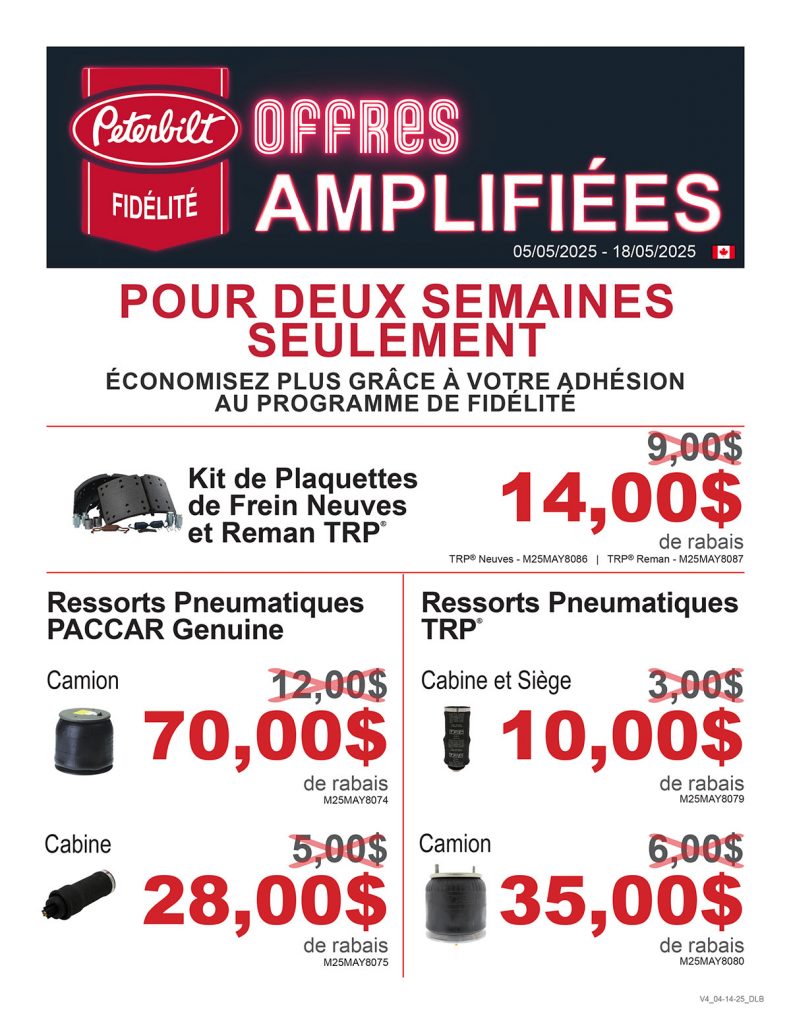 Peterbilt
FIDÉLITÉ
OFFRES
AMPLIFIÉES
05/05/2025 - 18/05/2025

POUR DEUX SEMAINES SEULEMENT
ÉCONOMISEZ PLUS GRÂCE À VOTRE ADHÉSION AU PROGRAMME DE FIDÉLITÉ

Kit de Plaquettes de Frein Neuves et Reman TRP®
9,00$
14,00$
de rabais
TRP® Neuves - M25MAY8086 | TRP® Reman - M25MAY8087

Ressorts Pneumatiques PACCAR Genuine

Camion
12,00$
70,00$
de rabais
M25MAY8074

Cabine
5,00$
28,00$
de rabais
M25MAY8075

Ressorts Pneumatiques TRP®

Cabine et Siège
3,00$
10,00$
de rabais
M25MAY8079

Camion
6,00$
35,00$
de rabais
M25MAY8080

V4_04-14-25_DLB